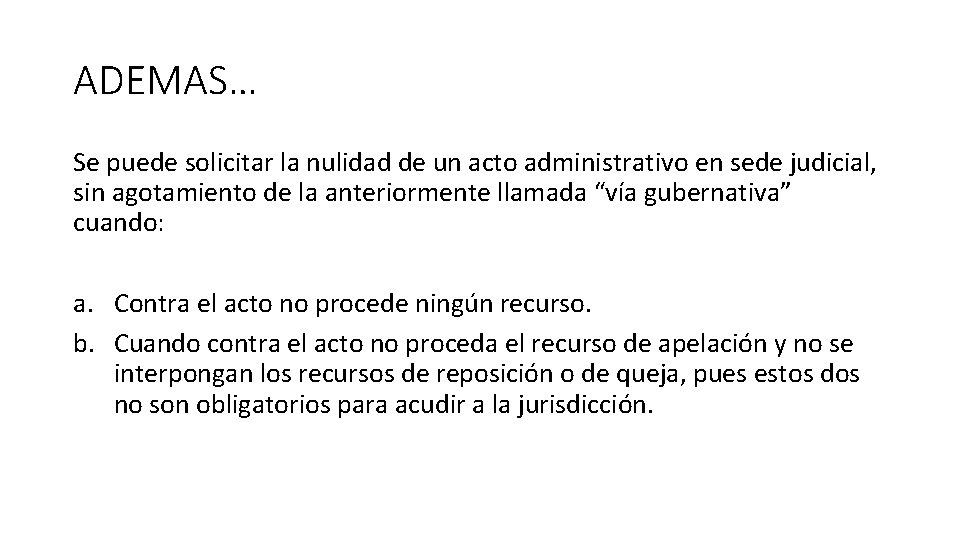 ADEMAS…

Se puede solicitar la nulidad de un acto administrativo en sede judicial, sin agotamiento de la anteriormente llamada “vía gubernativa” cuando:

a. Contra el acto no procede ningún recurso.
b. Cuando contra el acto no proceda el recurso de apelación y no se interpongan los recursos de reposición o de queja, pues estos dos no son obligatorios para acudir a la jurisdicción.